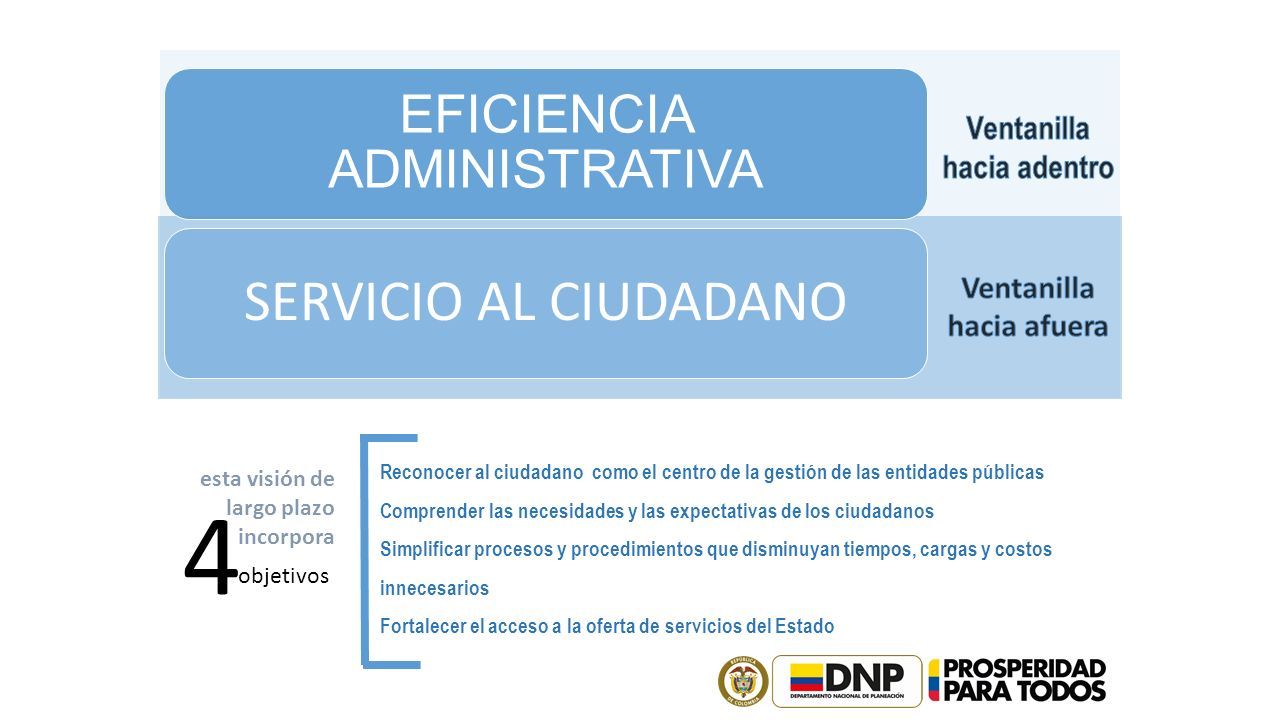 EFICIENCIA ADMINISTRATIVA

Ventanilla hacia adentro

SERVICIO AL CIUDADANO

Ventanilla hacia afuera

esta visión de largo plazo incorpora 4 objetivos

Reconocer al ciudadano como el centro de la gestión de las entidades públicas
Comprender las necesidades y las expectativas de los ciudadanos
Simplificar procesos y procedimientos que disminuyan tiempos, cargas y costos innecesarios
Fortalecer el acceso a la oferta de servicios del Estado

REPÚBLICA DE COLOMBIA

DNP DEPARTAMENTO NACIONAL DE PLANEACIÓN

PROSPERIDAD PARA TODOS